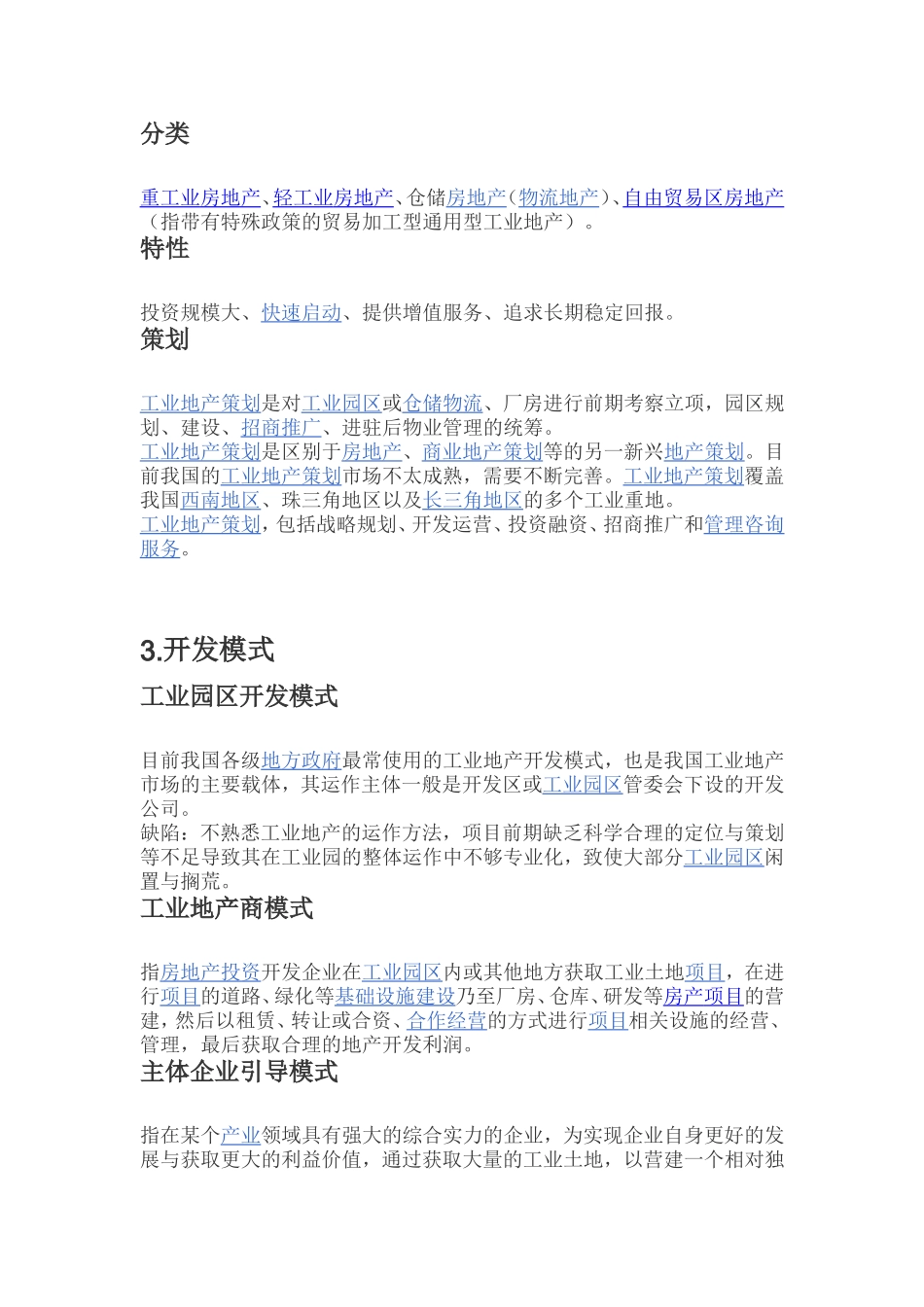 分类

重工业房地产、轻工业房地产、仓储房地产（物流地产）、自由贸易区房地产（指带有特殊政策的贸易加工型通用型工业地产）。

特性

投资规模大、快速启动、提供增值服务、追求长期稳定回报。

策划

工业地产策划是对工业园区或仓储物流、厂房进行前期考察立项，园区规划、建设、招商推广、进驻后物业管理的统筹。
工业地产策划是区别于房地产、商业地产策划等的另一新兴地产策划。目前我国的工业地产策划市场不太成熟，需要不断完善。工业地产策划覆盖我国西南地区、珠三角地区以及长三角地区的多个工业重地。
工业地产策划，包括战略规划、开发运营、投资融资、招商推广和管理咨询服务。

3.开发模式

工业园区开发模式

目前我国各级地方政府最常使用的工业地产开发模式，也是我国工业地产市场的主要载体，其运作主体一般是开发区或工业园区管委会下设的开发公司。
缺陷：不熟悉工业地产的运作方法，项目前期缺乏科学合理的定位与策划等不足导致其在工业园的整体运作中不够专业化，致使大部分工业园区闲置与搁荒。

工业地产商模式

指房地产投资开发企业在工业园区内或其他地方获取工业土地项目，在进行项目的道路、绿化等基础设施建设乃至厂房、仓库、研发等房产项目的营建，然后以租赁、转让或合资、合作经营的方式进行项目相关设施的经营、管理，最后获取合理的地产开发利润。

主体企业引导模式

指在某个产业领域具有强大的综合实力的企业，为实现企业自身更好的发展与获取更大的利益价值，通过获取大量的工业土地，以营建一个相对独